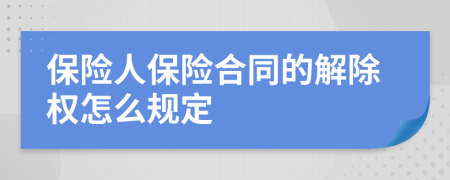 保险人保险合同的解除权怎么规定